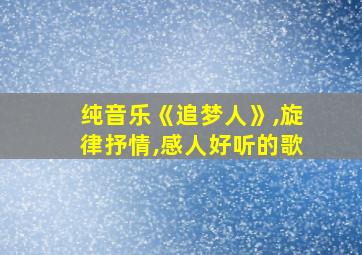 纯音乐《追梦人》,旋律抒情,感人好听的歌